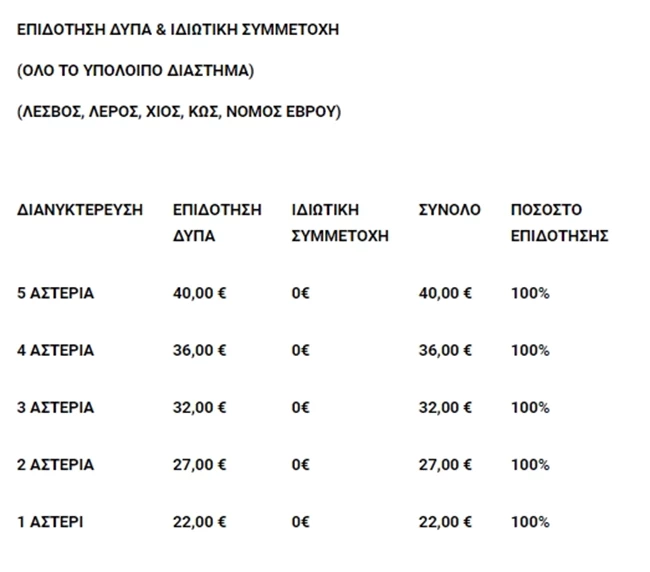 ΕΠΙΔΟΤΗΣΗ ΔΥΠΑ & ΙΔΙΩΤΙΚΗ ΣΥΜΜΕΤΟΧΗ

(ΟΛΟ ΤΟ ΥΠΟΛΟΙΠΟ ΔΙΑΣΤΗΜΑ)

(ΛΕΣΒΟΣ, ΛΕΡΟΣ, ΧΙΟΣ, ΚΩΣ, ΝΟΜΟΣ ΕΒΡΟΥ)

| ΔΙΑΝΥΚΤΕΡΕΥΣΗ | ΕΠΙΔΟΤΗΣΗ ΔΥΠΑ | ΙΔΙΩΤΙΚΗ ΣΥΜΜΕΤΟΧΗ | ΣΥΝΟΛΟ | ΠΟΣΟΣΤΟ ΕΠΙΔΟΤΗΣΗΣ |
|---|---|---|---|---|
| 5 ΑΣΤΕΡΙΑ | 40,00 € | 0€ | 40,00 € | 100% |
| 4 ΑΣΤΕΡΙΑ | 36,00 € | 0€ | 36,00 € | 100% |
| 3 ΑΣΤΕΡΙΑ | 32,00 € | 0€ | 32,00 € | 100% |
| 2 ΑΣΤΕΡΙΑ | 27,00 € | 0€ | 27,00 € | 100% |
| 1 ΑΣΤΕΡΙ | 22,00 € | 0€ | 22,00 € | 100% |